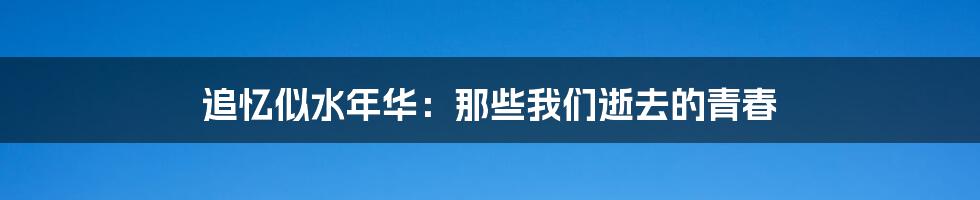 追忆似水年华：那些我们逝去的青春